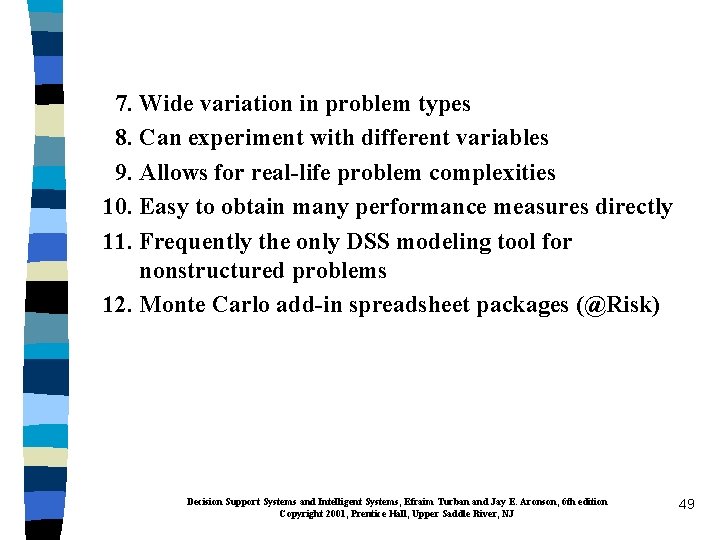 7. Wide variation in problem types
8. Can experiment with different variables
9. Allows for real-life problem complexities
10. Easy to obtain many performance measures directly
11. Frequently the only DSS modeling tool for nonstructured problems
12. Monte Carlo add-in spreadsheet packages (@Risk)

Decision Support Systems and Intelligent Systems, Efraim Turban and Jay E. Aronson, 6th edition
Copyright 2001, Prentice Hall, Upper Saddle River, NJ

49